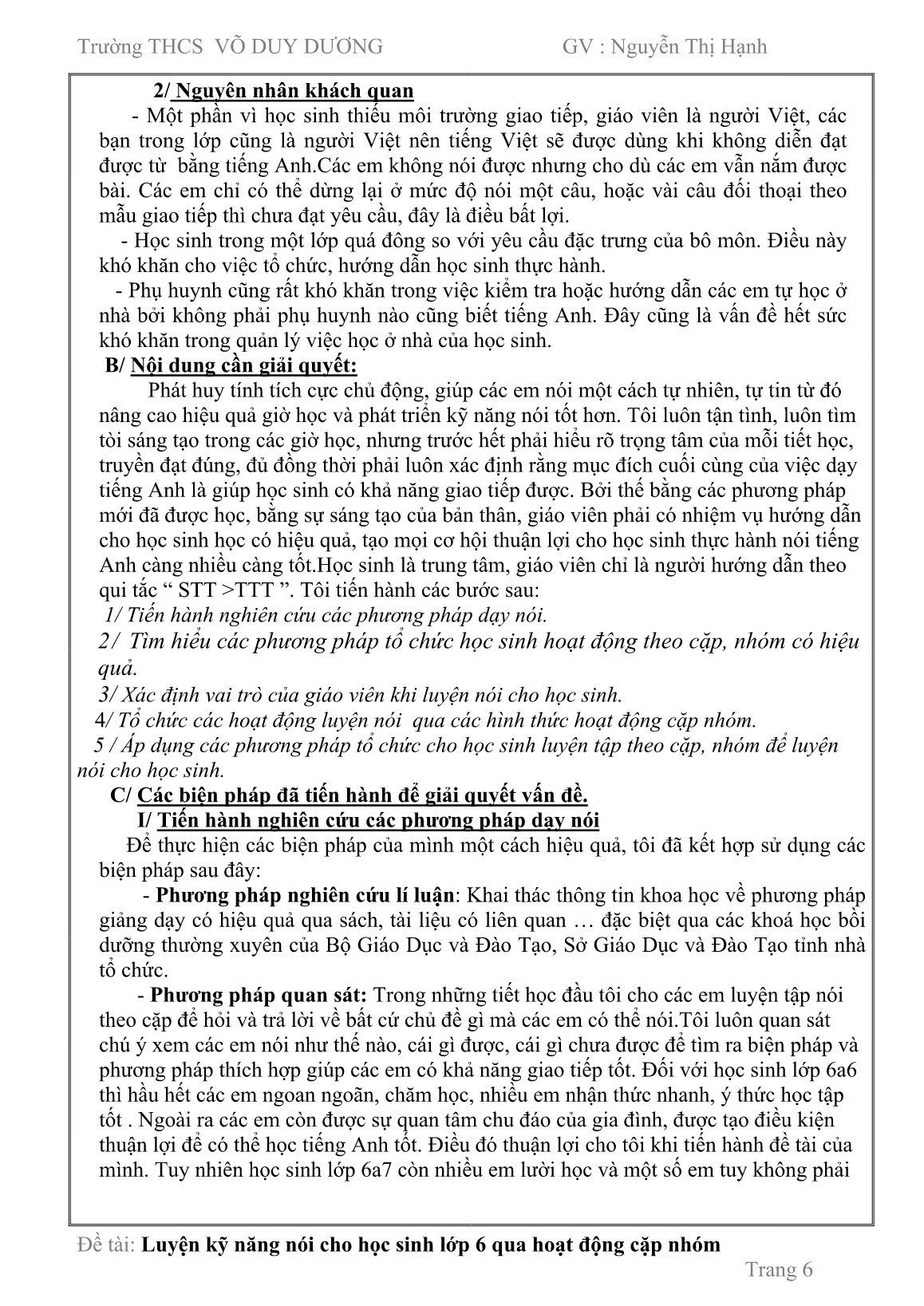 Trường THCS VÕ DUY DƯƠNG GV : Nguyễn Thị Hạnh

2/ Nguyên nhân khách quan

- Một phần vì học sinh thiếu môi trường giao tiếp, giáo viên là người Việt, các bạn trong lớp cũng là người Việt nên tiếng Việt sẽ được dùng khi không diễn đạt được từ bằng tiếng Anh.Các em không nói được nhưng cho dù các em vẫn nắm được bài. Các em chỉ có thể dừng lại ở mức độ nói một câu, hoặc vài câu đối thoại theo mẫu giao tiếp thì chưa đạt yêu cầu, đây là điều bất lợi.

- Học sinh trong một lớp quá đông so với yêu cầu đặc trưng của bô môn. Điều này khó khăn cho việc tổ chức, hướng dẫn học sinh thực hành.

- Phụ huynh cũng rất khó khăn trong việc kiểm tra hoặc hướng dẫn các em tự học ở nhà bởi không phải phụ huynh nào cũng biết tiếng Anh. Đây cũng là vấn đề hết sức khó khăn trong quản lý việc học ở nhà của học sinh.

B/ Nội dung cần giải quyết:

Phát huy tính tích cực chủ động, giúp các em nói một cách tự nhiên, tự tin từ đó nâng cao hiệu quả giờ học và phát triển kỹ năng nói tốt hơn. Tôi luôn tận tình, luôn tìm tòi sáng tạo trong các giờ học, nhưng trước hết phải hiểu rõ trọng tâm của mỗi tiết học, truyền đạt đúng, đủ đồng thời phải luôn xác định rằng mục đích cuối cùng của việc dạy tiếng Anh là giúp học sinh có khả năng giao tiếp được. Bởi thế bằng các phương pháp mới đã được học, bằng sự sáng tạo của bản thân, giáo viên phải có nhiệm vụ hướng dẫn cho học sinh học có hiệu quả, tạo mọi cơ hội thuận lợi cho học sinh thực hành nói tiếng Anh càng nhiều càng tốt.Học sinh là trung tâm, giáo viên chỉ là người hướng dẫn theo qui tắc “ STT >TTT ”. Tôi tiến hành các bước sau:

1/ Tiến hành nghiên cứu các phương pháp dạy nói.

2/ Tìm hiểu các phương pháp tổ chức học sinh hoạt động theo cặp, nhóm có hiệu quả.

3/ Xác định vai trò của giáo viên khi luyện nói cho học sinh.

4/ Tổ chức các hoạt động luyện nói qua các hình thức hoạt động cặp nhóm.

5 / Áp dụng các phương pháp tổ chức cho học sinh luyện tập theo cặp, nhóm để luyện nói cho học sinh.

C/ Các biện pháp đã tiến hành để giải quyết vấn đề.

I/ Tiến hành nghiên cứu các phương pháp dạy nói

Để thực hiện các biện pháp của mình một cách hiệu quả, tôi đã kết hợp sử dụng các biện pháp sau đây:

- Phương pháp nghiên cứu lí luận: Khai thác thông tin khoa học về phương pháp giảng dạy có hiệu quả qua sách, tài liệu có liên quan … đặc biệt qua các khoá học bồi dưỡng thường xuyên của Bộ Giáo Dục và Đào Tạo, Sở Giáo Dục và Đào Tạo tỉnh nhà tổ chức.

- Phương pháp quan sát: Trong những tiết học đầu tôi cho các em luyện tập nói theo cặp để hỏi và trả lời về bất cứ chủ đề gì mà các em có thể nói.Tôi luôn quan sát chú ý xem các em nói như thế nào, cái gì được, cái gì chưa được để tìm ra biện pháp và phương pháp thích hợp giúp các em có khả năng giao tiếp tốt. Đối với học sinh lớp 6a6 thì hầu hết các em ngoan ngoãn, chăm học, nhiều em nhận thức nhanh, ý thức học tập tốt . Ngoài ra các em còn được sự quan tâm chu đáo của gia đình, được tạo điều kiện thuận lợi để có thể học tiếng Anh tốt. Điều đó thuận lợi cho tôi khi tiến hành đề tài của mình. Tuy nhiên học sinh lớp 6a7 còn nhiều em lười học và một số em tuy không phải

Đề tài: Luyện kỹ năng nói cho học sinh lớp 6 qua hoạt động cặp nhóm

Trang 6